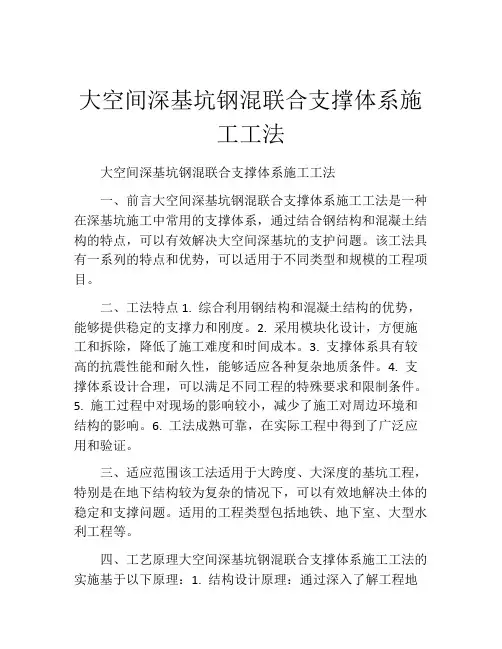 大空间深基坑钢混联合支撑体系施工工法

大空间深基坑钢混联合支撑体系施工工法

一、前言大空间深基坑钢混联合支撑体系施工工法是一种在深基坑施工中常用的支撑体系，通过结合钢结构和混凝土结构的特点，可以有效解决大空间深基坑的支护问题。该工法具有一系列的特点和优势，可以适用于不同类型和规模的工程项目。

二、工法特点 1. 综合利用钢结构和混凝土结构的优势，能够提供稳定的支撑力和刚度。2. 采用模块化设计，方便施工和拆除，降低了施工难度和时间成本。3. 支撑体系具有较高的抗震性能和耐久性，能够适应各种复杂地质条件。4. 支撑体系设计合理，可以满足不同工程的特殊要求和限制条件。5. 施工过程中对现场的影响较小，减少了施工对周边环境和结构的影响。6. 工法成熟可靠，在实际工程中得到了广泛应用和验证。

三、适应范围该工法适用于大跨度、大深度的基坑工程，特别是在地下结构较为复杂的情况下，可以有效地解决土体的稳定和支撑问题。适用的工程类型包括地铁、地下室、大型水利工程等。

四、工艺原理大空间深基坑钢混联合支撑体系施工工法的实施基于以下原理：1. 结构设计原理：通过深入了解工程地